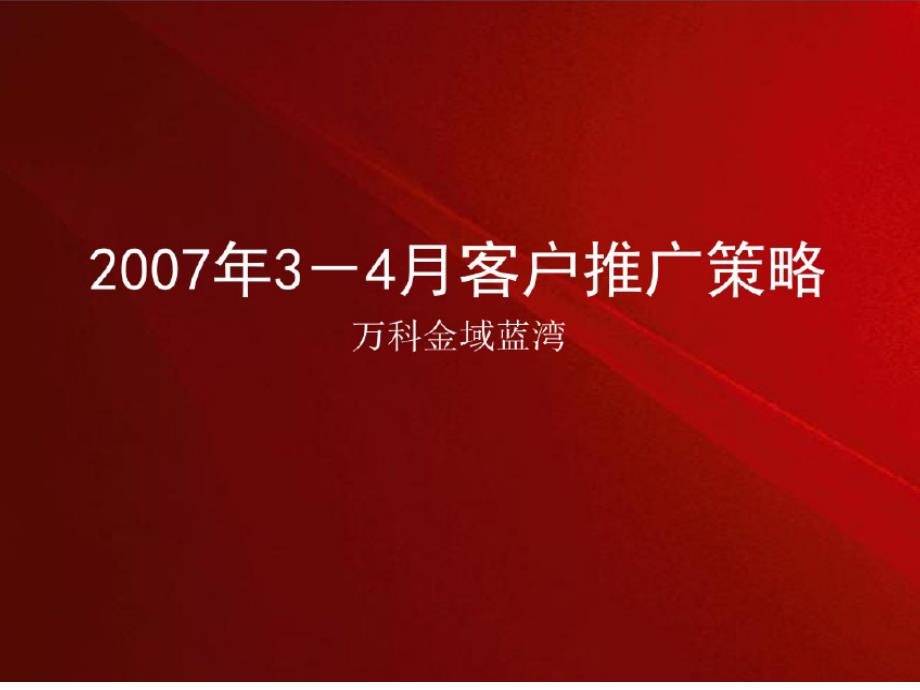 2007年3－4月客户推广策略

万科金域蓝湾